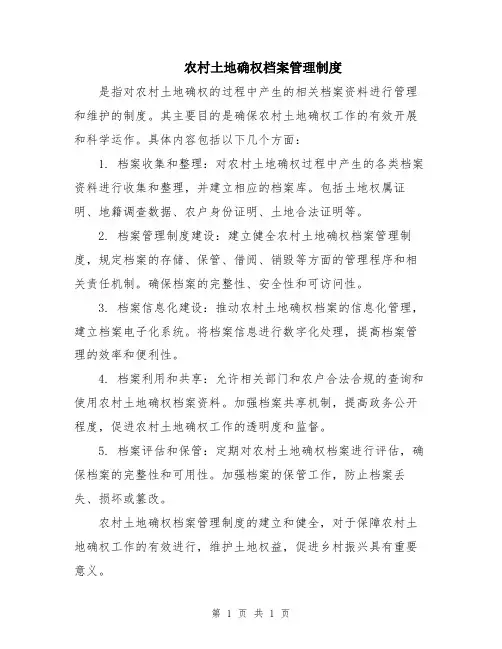 农村土地确权档案管理制度

是指对农村土地确权的过程中产生的相关档案资料进行管理和维护的制度。其主要目的是确保农村土地确权工作的有效开展和科学运作。具体内容包括以下几个方面：

1. 档案收集和整理：对农村土地确权过程中产生的各类档案资料进行收集和整理，并建立相应的档案库。包括土地权属证明、地籍调查数据、农户身份证明、土地合法证明等。

2. 档案管理制度建设：建立健全农村土地确权档案管理制度，规定档案的存储、保管、借阅、销毁等方面的管理程序和相关责任机制。确保档案的完整性、安全性和可访问性。

3. 档案信息化建设：推动农村土地确权档案的信息化管理，建立档案电子化系统。将档案信息进行数字化处理，提高档案管理的效率和便利性。

4. 档案利用和共享：允许相关部门和农户合法合规的查询和使用农村土地确权档案资料。加强档案共享机制，提高政务公开程度，促进农村土地确权工作的透明度和监督。

5. 档案评估和保管：定期对农村土地确权档案进行评估，确保档案的完整性和可用性。加强档案的保管工作，防止档案丢失、损坏或篡改。

农村土地确权档案管理制度的建立和健全，对于保障农村土地确权工作的有效进行，维护土地权益，促进乡村振兴具有重要意义。

第 1 页 共 1 页